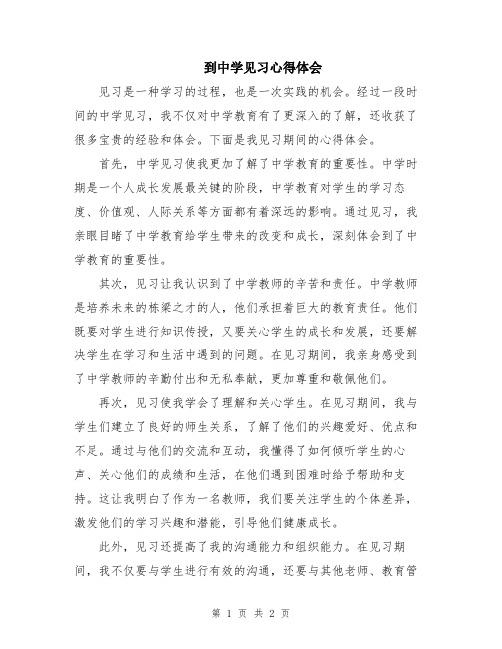 到中学见习心得体会

见习是一种学习的过程，也是一次实践的机会。经过一段时间的中学见习，我不仅对中学教育有了更深入的了解，还收获了很多宝贵的经验和体会。下面是我见习期间的心得体会。

首先，中学见习使我更加了解了中学教育的重要性。中学时期是一个人成长发展最关键的阶段，中学教育对学生的学习态度、价值观、人际关系等方面都有着深远的影响。通过见习，我亲眼目睹了中学教育给学生带来的改变和成长，深刻体会到了中学教育的重要性。

其次，见习让我认识到了中学教师的辛苦和责任。中学教师是培养未来的栋梁之才的人，他们承担着巨大的教育责任。他们既要对学生进行知识传授，又要关心学生的成长和发展，还要解决学生在学习和生活中遇到的问题。在见习期间，我亲身感受到了中学教师的辛勤付出和无私奉献，更加尊重和敬佩他们。

再次，见习使我学会了理解和关心学生。在见习期间，我与学生们建立了良好的师生关系，了解了他们的兴趣爱好、优点和不足。通过与他们的交流和互动，我懂得了如何倾听学生的心声、关心他们的成绩和生活，在他们遇到困难时给予帮助和支持。这让我明白了作为一名教师，我们要关注学生的个体差异，激发他们的学习兴趣和潜能，引导他们健康成长。

此外，见习还提高了我的沟通能力和组织能力。在见习期间，我不仅要与学生进行有效的沟通，还要与其他老师、教育管

第 1 页 共 2 页